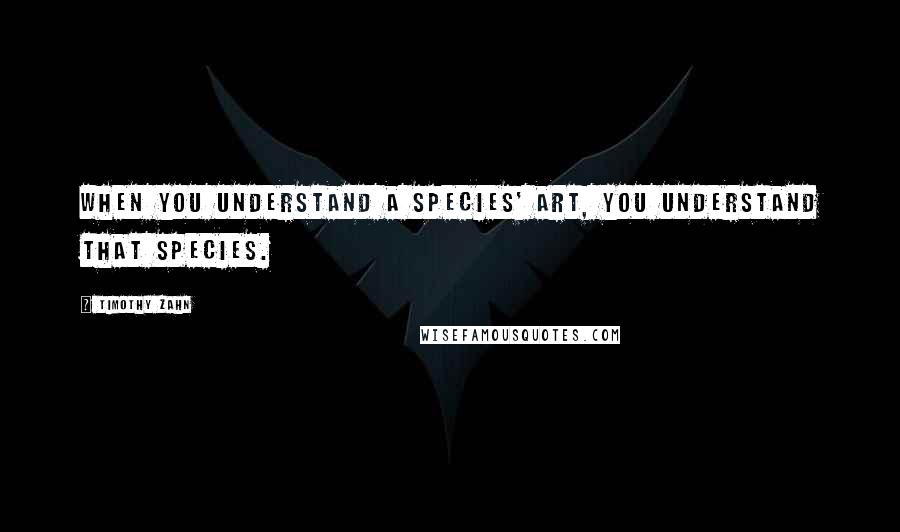 WHEN YOU UNDERSTAND A SPECIES' ART, YOU UNDERSTAND THAT SPECIES.

? TIMOTHY ZAHN

WISEFAMOUSQUOTES.COM